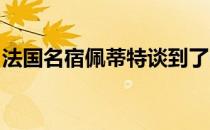 法国名宿佩蒂特谈到了